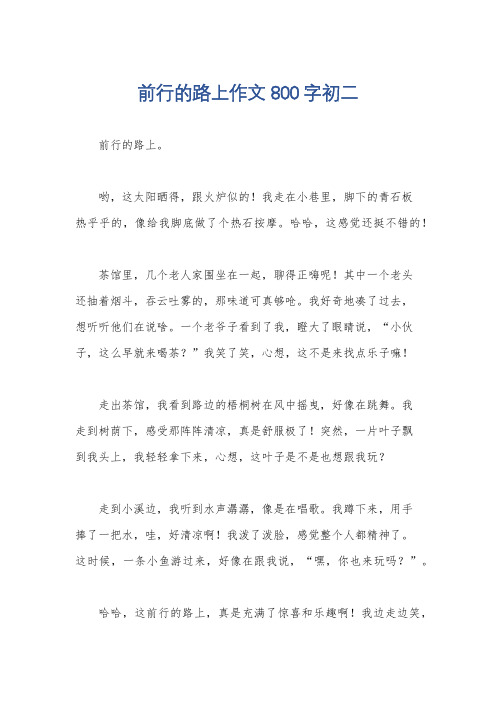 前行的路上作文 800 字初二

前行的路上。

哟，这太阳晒得，跟火炉似的！我走在小巷里，脚下的青石板热乎乎的，像给我脚底做了个热石按摩。哈哈，这感觉还挺不错的！

茶馆里，几个老人家围坐在一起，聊得正嗨呢！其中一个老头还抽着烟斗，吞云吐雾的，那味道可真够呛。我好奇地凑了过去，想听听他们在说啥。一个老爷子看到了我，瞪大了眼睛说，“小伙子，这么早就来喝茶？”我笑了笑，心想，这不是来找点乐子嘛！

走出茶馆，我看到路边的梧桐树在风中摇曳，好像在跳舞。我走到树荫下，感受那阵阵清凉，真是舒服极了！突然，一片叶子飘到我头上，我轻轻拿下来，心想，这叶子是不是也想跟我玩？

走到小溪边，我听到水声潺潺，像是在唱歌。我蹲下来，用手捧了一把水，哇，好清凉啊！我泼了泼脸，感觉整个人都精神了。这时候，一条小鱼游过来，好像在跟我说，“嘿，你也来玩吗？”。

哈哈，这前行的路上，真是充满了惊喜和乐趣啊！我边走边笑，